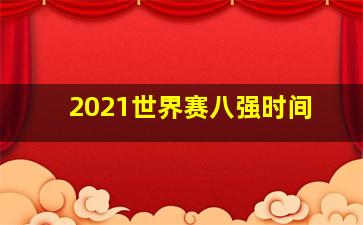 2021世界赛八强时间